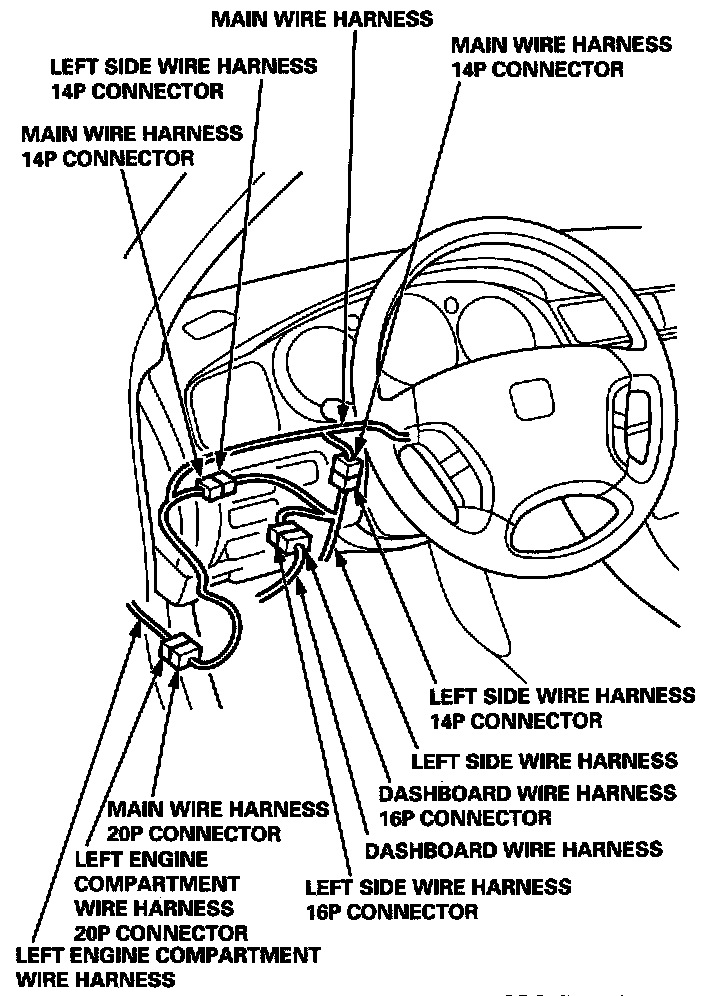 MAIN WIRE HARNESS

LEFT SIDE WIRE HARNESS
14P CONNECTOR

MAIN WIRE HARNESS
14P CONNECTOR

MAIN WIRE HARNESS
14P CONNECTOR

LEFT SIDE WIRE HARNESS
14P CONNECTOR

LEFT SIDE WIRE HARNESS

DASHBOARD WIRE HARNESS
16P CONNECTOR

DASHBOARD WIRE HARNESS

MAIN WIRE HARNESS
20P CONNECTOR

LEFT ENGINE
COMPARTMENT
WIRE HARNESS
20P CONNECTOR

LEFT SIDE WIRE HARNESS
16P CONNECTOR

LEFT ENGINE COMPARTMENT
WIRE HARNESS